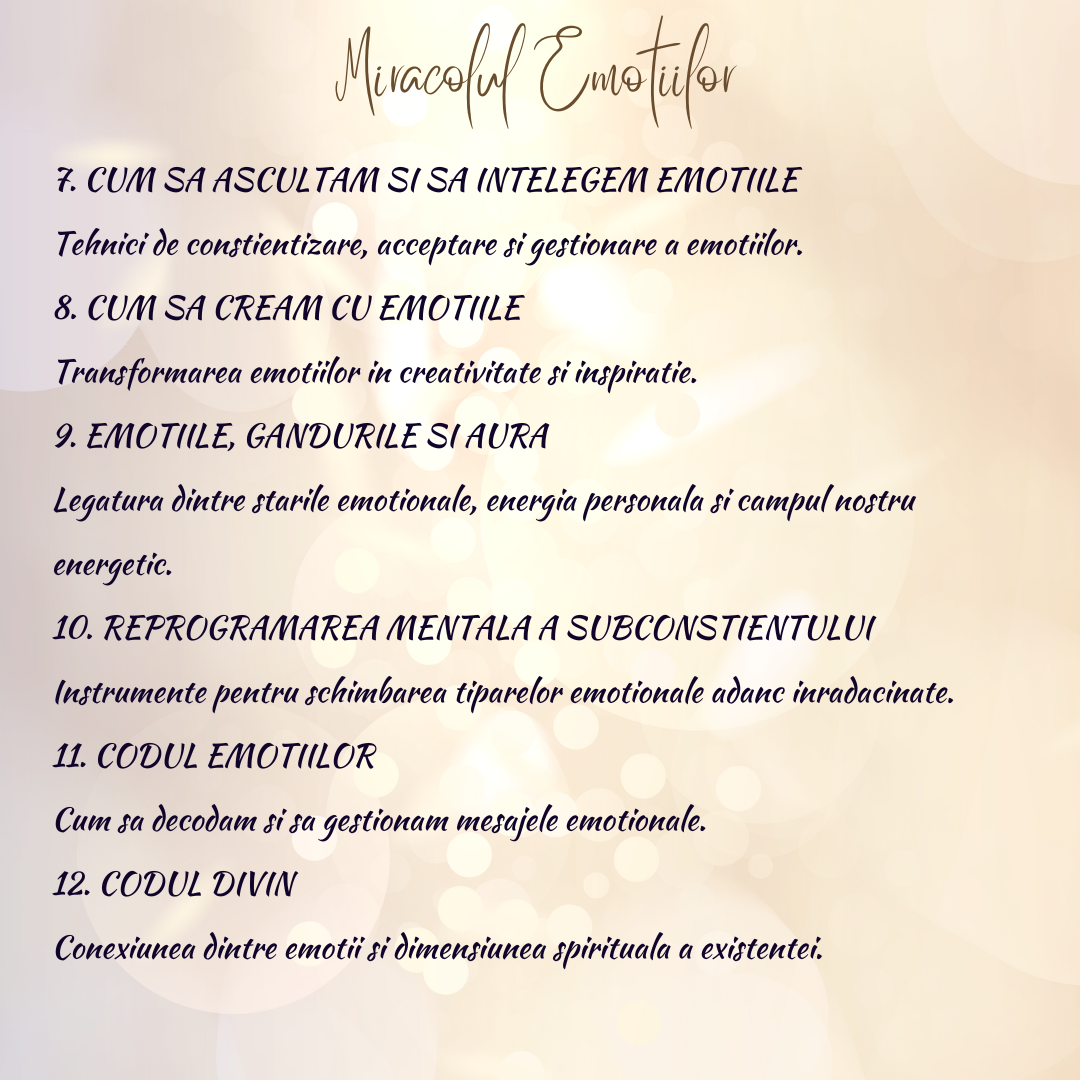 Miracolul Emotiilor

7. CUM SA ASCULTAM SI SA INTELEGEM EMOTIILE

Tehnici de constientizare, acceptare si gestionare a emotiilor.

8. CUM SA CREAM CU EMOTIILE

Transformarea emotiilor in creativitate si inspiratie.

9. EMOTIILE, GANDURILE SI AURA

Legatura dintre starile emotionale, energia personala si campul nostru energetic.

10. REPROGRAMAREA MENTALA A SUBCONSTIENTULUI

Instrumente pentru schimbarea tiparelor emotionale adanc inradacinate.

11. CODUL EMOTIILOR

Cum sa decodam si sa gestionam mesajele emotionale.

12. CODUL DIVIN

Conexiunea dintre emotii si dimensiunea spirituala a existentei.